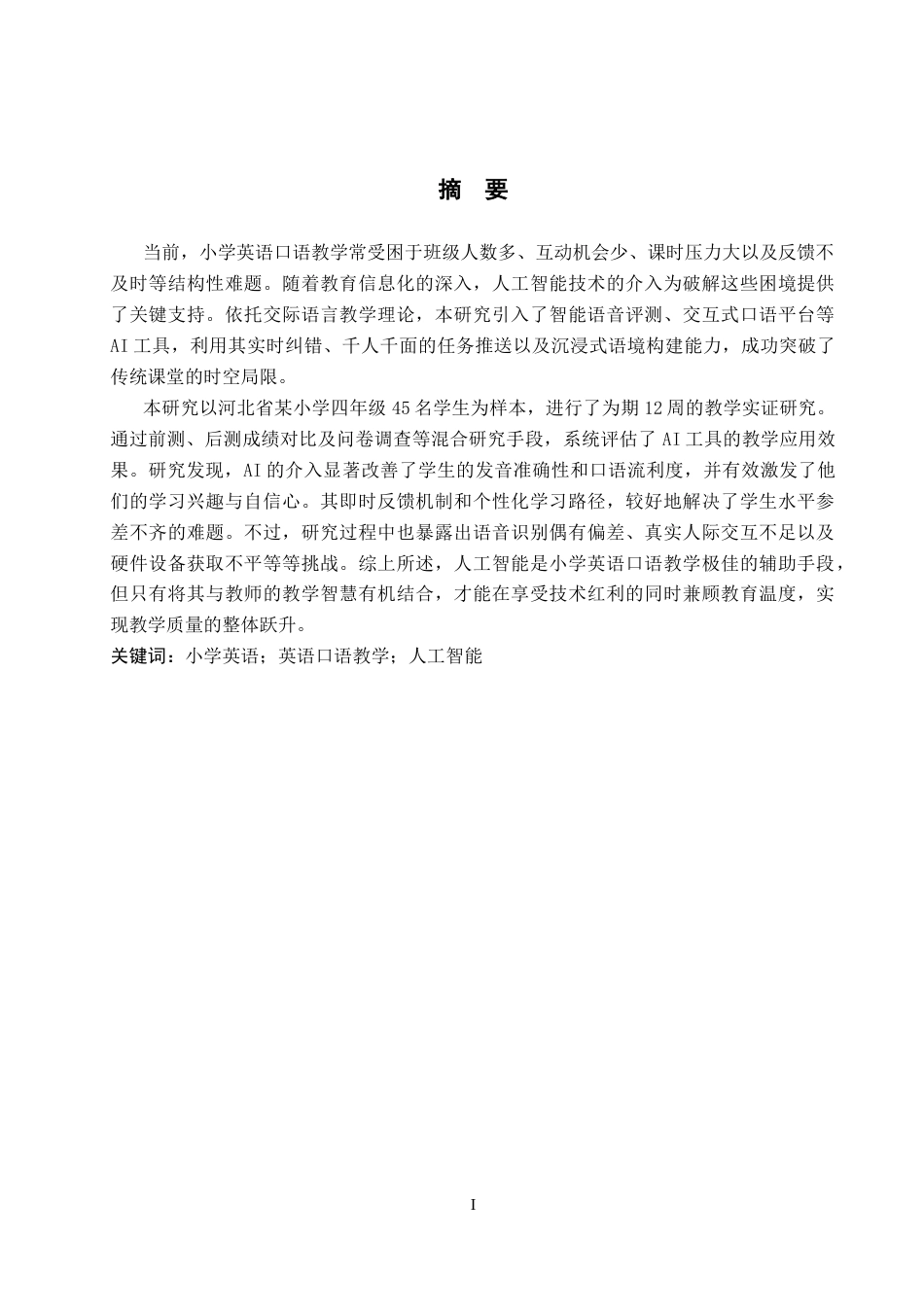 摘　要

当前，小学英语口语教学常受困于班级人数多、互动机会少、课时压力大以及反馈不及时等结构性难题。随着教育信息化的深入，人工智能技术的介入为破解这些困境提供了关键支持。依托交际语言教学理论，本研究引入了智能语音评测、交互式口语平台等AI工具，利用其实时纠错、千人千面的任务推送以及沉浸式语境构建能力，成功突破了传统课堂的时空局限。

本研究以河北省某小学四年级45名学生为样本，进行了为期12周的教学实证研究。通过前测、后测成绩对比及问卷调查等混合研究手段，系统评估了AI工具的教学应用效果。研究发现，AI的介入显著改善了学生的发音准确性和口语流利度，并有效激发了他们的学习兴趣与自信心。其即时反馈机制和个性化学习路径，较好地解决了学生水平参差不齐的难题。不过，研究过程中也暴露出语音识别偶有偏差、真实人际交互不足以及硬件设备获取不平等等挑战。综上所述，人工智能是小学英语口语教学极佳的辅助手段，但只有将其与教师的教学智慧有机结合，才能在享受技术红利的同时兼顾教育温度，实现教学质量的整体跃升。

关键词：小学英语；英语口语教学；人工智能

I